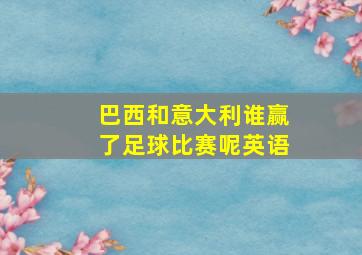 巴西和意大利谁赢了足球比赛呢英语